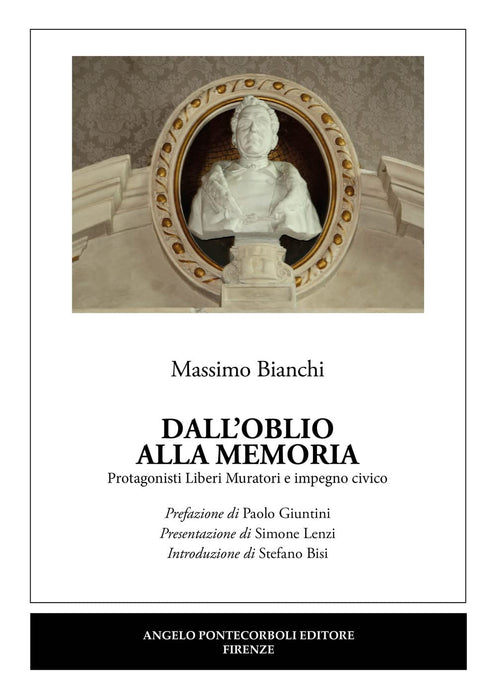 Massimo Bianchi

DALL'OBLIO
ALLA MEMORIA
Protagonisti Liberi Muratori e impegno civico

Prefazione di Paolo Giuntini
Presentazione di Simone Lenzi
Introduzione di Stefano Bisi

ANGELO PONTECORBOLI EDITORE
FIRENZE